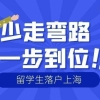 少走弯路
一步到位！

留学生落户上海